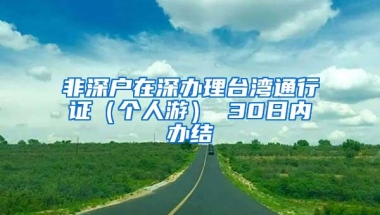 非深户在深办理台湾通行证（个人游） 30日内办结